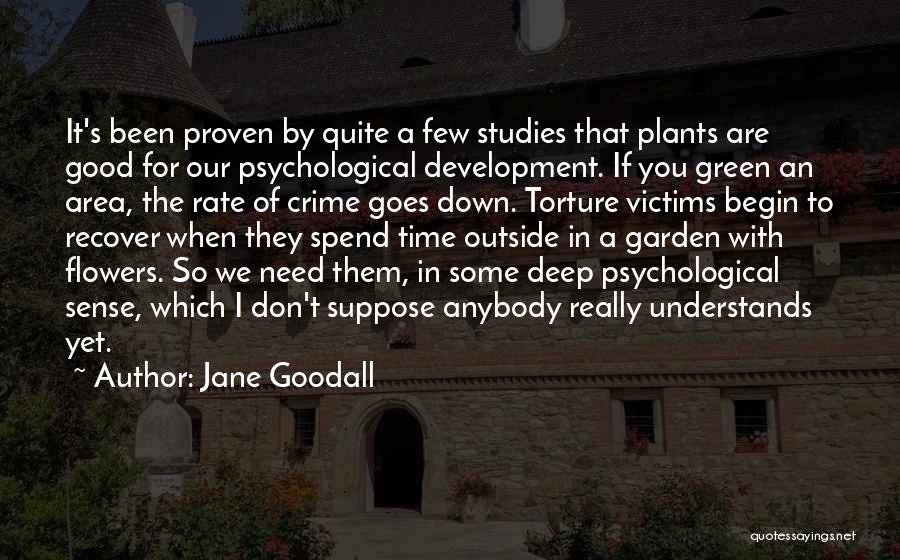 It's been proven by quite a few studies that plants are good for our psychological development. If you green an area, the rate of crime goes down. Torture victims begin to recover when they spend time outside in a garden with flowers. So we need them, in some deep psychological sense, which I don't suppose anybody really understands yet.

~ Author: Jane Goodall

quotessayings.net